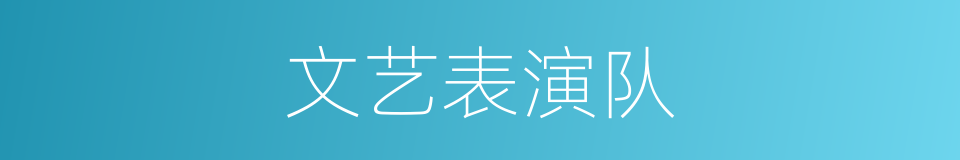 文艺表演队